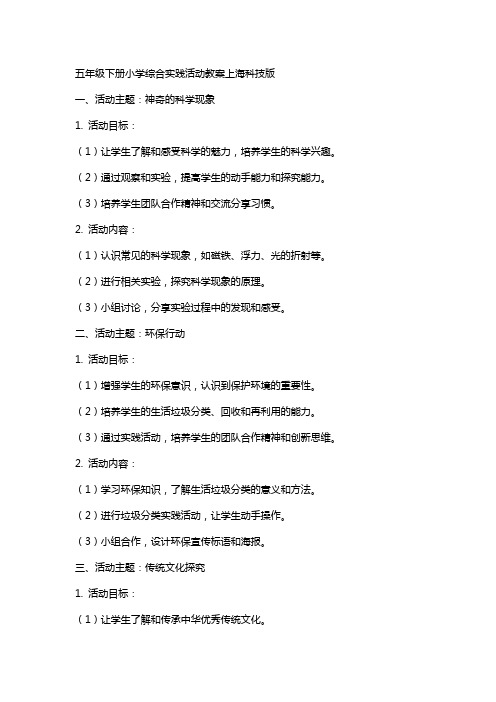 五年级下册小学综合实践活动教案上海科技版

一、活动主题：神奇的科学现象

1. 活动目标：

（1）让学生了解和感受科学的魅力，培养学生的科学兴趣。

（2）通过观察和实验，提高学生的动手能力和探究能力。

（3）培养学生团队合作精神和交流分享习惯。

2. 活动内容：

（1）认识常见的科学现象，如磁铁、浮力、光的折射等。

（2）进行相关实验，探究科学现象的原理。

（3）小组讨论，分享实验过程中的发现和感受。

二、活动主题：环保行动

1. 活动目标：

（1）增强学生的环保意识，认识到保护环境的重要性。

（2）培养学生的生活垃圾分类、回收和再利用的能力。

（3）通过实践活动，培养学生的团队合作精神和创新思维。

2. 活动内容：

（1）学习环保知识，了解生活垃圾分类的意义和方法。

（2）进行垃圾分类实践活动，让学生动手操作。

（3）小组合作，设计环保宣传标语和海报。

三、活动主题：传统文化探究

1. 活动目标：

（1）让学生了解和传承中华优秀传统文化。